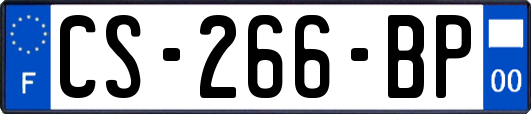 F

CS-266-BP

00